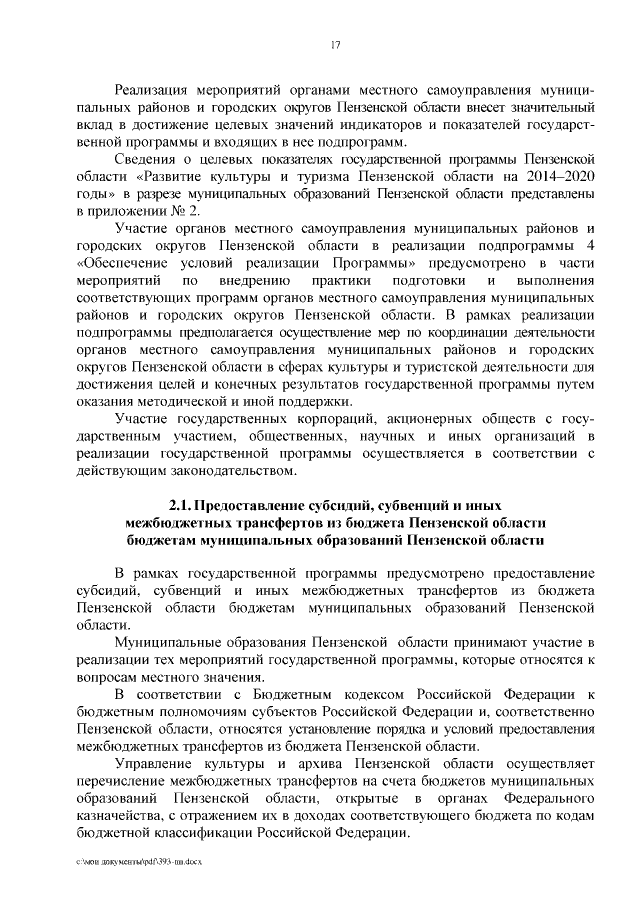 17

Реализация мероприятий органами местного самоуправления муниципальных районов и городских округов Пензенской области внесет значительный вклад в достижение целевых значений индикаторов и показателей государственной программы и входящих в нее подпрограмм.

Сведения о целевых показателях государственной программы Пензенской области «Развитие культуры и туризма Пензенской области на 2014–2020 годы» в разрезе муниципальных образований Пензенской области представлены в приложении № 2.

Участие органов местного самоуправления муниципальных районов и городских округов Пензенской области в реализации подпрограммы 4 «Обеспечение условий реализации Программы» предусмотрено в части мероприятий по внедрению практики подготовки и выполнения соответствующих программ органов местного самоуправления муниципальных районов и городских округов Пензенской области. В рамках реализации подпрограммы предполагается осуществление мер по координации деятельности органов местного самоуправления муниципальных районов и городских округов Пензенской области в сферах культуры и туристской деятельности для достижения целей и конечных результатов государственной программы путем оказания методической и иной поддержки.

Участие государственных корпораций, акционерных обществ с государственным участием, общественных, научных и иных организаций в реализации государственной программы осуществляется в соответствии с действующим законодательством.

2.1. Предоставление субсидий, субвенций и иных межбюджетных трансфертов из бюджета Пензенской области бюджетам муниципальных образований Пензенской области

В рамках государственной программы предусмотрено предоставление субсидий, субвенций и иных межбюджетных трансфертов из бюджета Пензенской области бюджетам муниципальных образований Пензенской области.

Муниципальные образования Пензенской области принимают участие в реализации тех мероприятий государственной программы, которые относятся к вопросам местного значения.

В соответствии с Бюджетным кодексом Российской Федерации к бюджетным полномочиям субъектов Российской Федерации и, соответственно Пензенской области, относятся установление порядка и условий предоставления межбюджетных трансфертов из бюджета Пензенской области.

Управление культуры и архива Пензенской области осуществляет перечисление межбюджетных трансфертов на счета бюджетов муниципальных образований Пензенской области, открытые в органах Федерального казначейства, с отражением их в доходах соответствующего бюджета по кодам бюджетной классификации Российской Федерации.

c:\мои документы\pdf\393-пп.docx